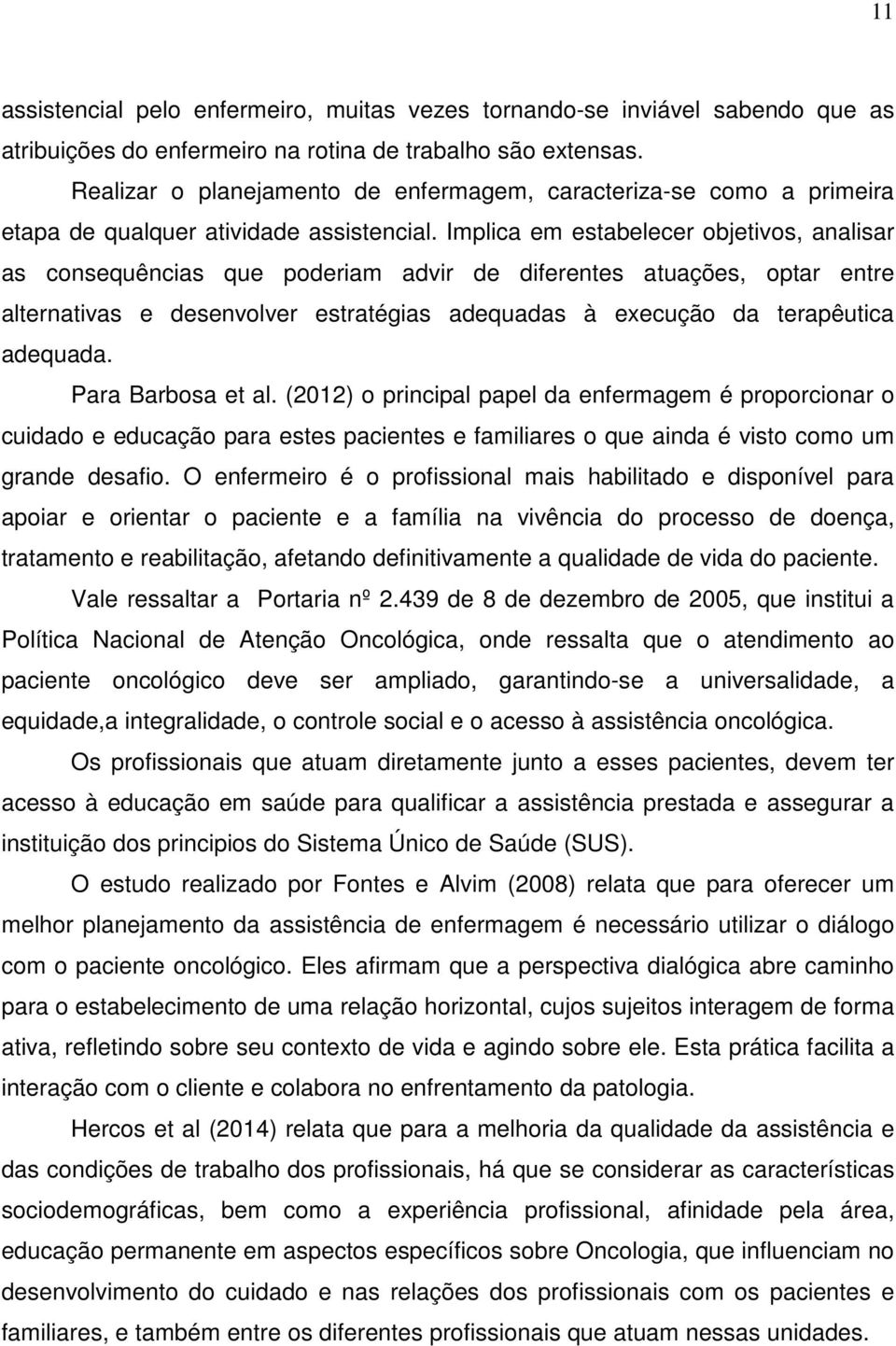 11

assistencial pelo enfermeiro, muitas vezes tornando-se inviável sabendo que as atribuições do enfermeiro na rotina de trabalho são extensas.

Realizar o planejamento de enfermagem, caracteriza-se como a primeira etapa de qualquer atividade assistencial. Implica em estabelecer objetivos, analisar as consequências que poderiam advir de diferentes atuações, optar entre alternativas e desenvolver estratégias adequadas à execução da terapêutica adequada.

Para Barbosa et al. (2012) o principal papel da enfermagem é proporcionar o cuidado e educação para estes pacientes e familiares o que ainda é visto como um grande desafio. O enfermeiro é o profissional mais habilitado e disponível para apoiar e orientar o paciente e a família na vivência do processo de doença, tratamento e reabilitação, afetando definitivamente a qualidade de vida do paciente.

Vale ressaltar a Portaria nº 2.439 de 8 de dezembro de 2005, que institui a Política Nacional de Atenção Oncológica, onde ressalta que o atendimento ao paciente oncológico deve ser ampliado, garantindo-se a universalidade, a equidade,a integralidade, o controle social e o acesso à assistência oncológica.

Os profissionais que atuam diretamente junto a esses pacientes, devem ter acesso à educação em saúde para qualificar a assistência prestada e assegurar a instituição dos principios do Sistema Único de Saúde (SUS).

O estudo realizado por Fontes e Alvim (2008) relata que para oferecer um melhor planejamento da assistência de enfermagem é necessário utilizar o diálogo com o paciente oncológico. Eles afirmam que a perspectiva dialógica abre caminho para o estabelecimento de uma relação horizontal, cujos sujeitos interagem de forma ativa, refletindo sobre seu contexto de vida e agindo sobre ele. Esta prática facilita a interação com o cliente e colabora no enfrentamento da patologia.

Hercos et al (2014) relata que para a melhoria da qualidade da assistência e das condições de trabalho dos profissionais, há que se considerar as características sociodemográficas, bem como a experiência profissional, afinidade pela área, educação permanente em aspectos específicos sobre Oncologia, que influenciam no desenvolvimento do cuidado e nas relações dos profissionais com os pacientes e familiares, e também entre os diferentes profissionais que atuam nessas unidades.